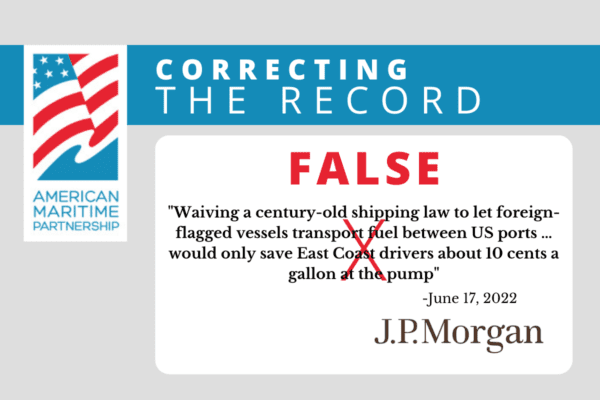 AMERICAN MARITIME PARTNERSHIP

CORRECTING THE RECORD

FALSE

"Waiving a century-old shipping law to let foreign-flagged vessels transport fuel between US ports ... would only save East Coast drivers about 10 cents a gallon at the pump"

-June 17, 2022

J.P.Morgan